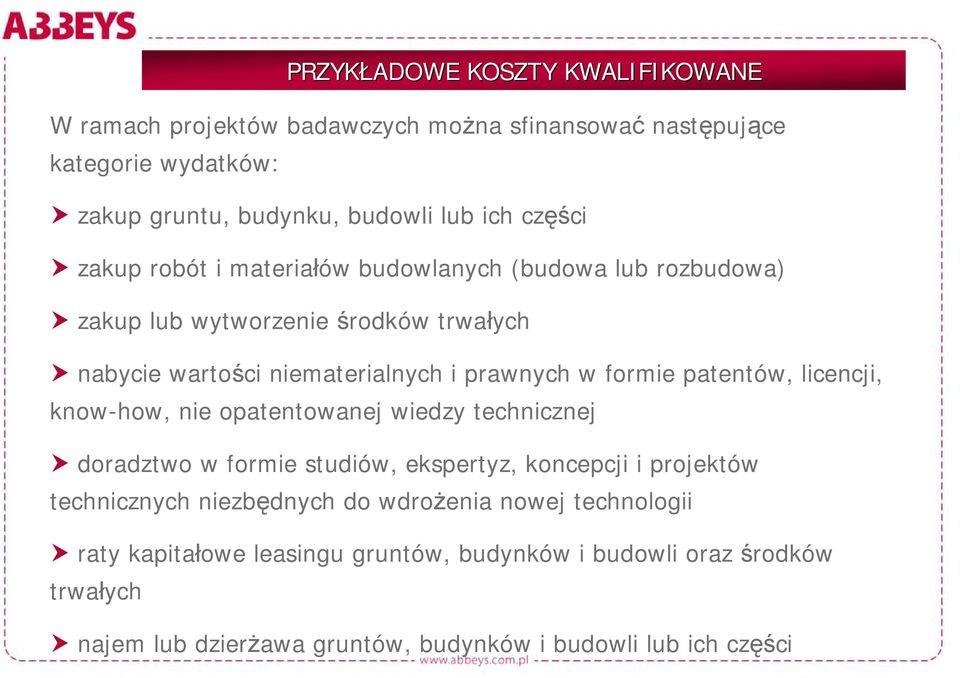 ABBEYS

PRZYKŁADOWE KOSZTY KWALIFIKOWANE

W ramach projektów badawczych można sfinansować następujące kategorie wydatków:

zakup gruntu, budynku, budowli lub ich części

zakup robót i materiałów budowlanych (budowa lub rozbudowa)

zakup lub wytworzenie środków trwałych

nabycie wartości niematerialnych i prawnych w formie patentów, licencji, know-how, nie opatentowanej wiedzy technicznej

doradztwo w formie studiów, ekspertyz, koncepcji i projektów technicznych niezbędnych do wdrożenia nowej technologii

raty kapitałowe leasingu gruntów, budynków i budowli oraz środków trwałych

najem lub dzierżawa gruntów, budynków i budowli lub ich części

www.abbeys.com.pl